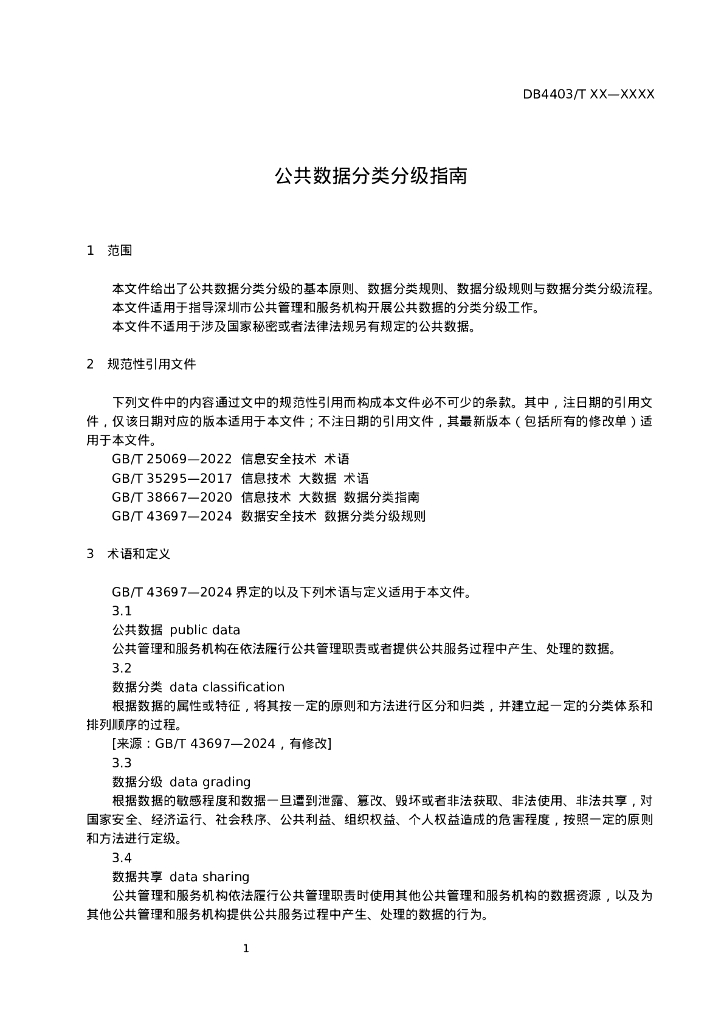 DB4403/T XX—XXXX

公共数据分类分级指南

1　范围

本文件给出了公共数据分类分级的基本原则、数据分类规则、数据分级规则与数据分类分级流程。
本文件适用于指导深圳市公共管理和服务机构开展公共数据的分类分级工作。
本文件不适用于涉及国家秘密或者法律法规另有规定的公共数据。

2　规范性引用文件

下列文件中的内容通过文中的规范性引用而构成本文件必不可少的条款。其中，注日期的引用文件，仅该日期对应的版本适用于本文件；不注日期的引用文件，其最新版本（包括所有的修改单）适用于本文件。
GB/T 25069—2022　信息安全技术　术语
GB/T 35295—2017　信息技术　大数据　术语
GB/T 38667—2020　信息技术　大数据　数据分类指南
GB/T 43697—2024　数据安全技术　数据分类分级规则

3　术语和定义

GB/T 43697—2024 界定的以及下列术语与定义适用于本文件。
3.1
公共数据　public data
公共管理和服务机构在依法履行公共管理职责或者提供公共服务过程中产生、处理的数据。
3.2
数据分类　data classification
根据数据的属性或特征，将其按一定的原则和方法进行区分和归类，并建立起一定的分类体系和排列顺序的过程。
[来源：GB/T 43697—2024，有修改]
3.3
数据分级　data grading
根据数据的敏感程度和数据一旦遭到泄露、篡改、毁坏或者非法获取、非法使用、非法共享，对国家安全、经济运行、社会秩序、公共利益、组织权益、个人权益造成的危害程度，按照一定的原则和方法进行定级。
3.4
数据共享　data sharing
公共管理和服务机构依法履行公共管理职责时使用其他公共管理和服务机构的数据资源，以及为其他公共管理和服务机构提供公共服务过程中产生、处理的数据的行为。

1